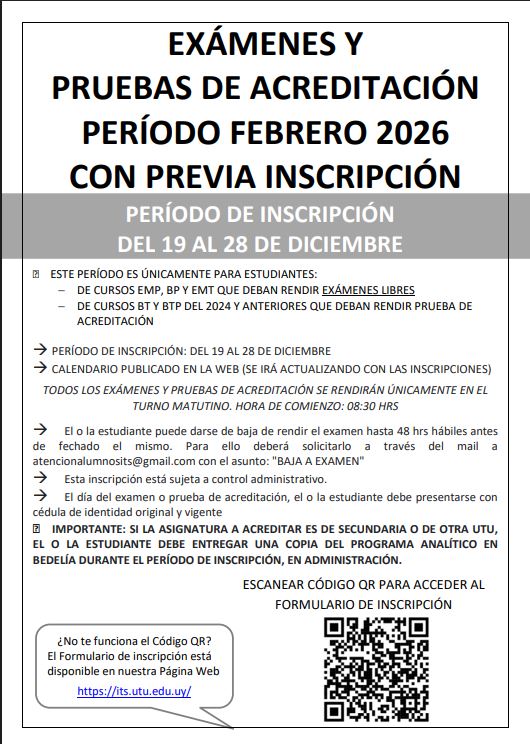 EXÁMENES Y
PRUEBAS DE ACREDITACIÓN
PERÍODO FEBRERO 2026
CON PREVIA INSCRIPCIÓN

PERÍODO DE INSCRIPCIÓN
DEL 19 AL 28 DE DICIEMBRE

ESTE PERÍODO ES ÚNICAMENTE PARA ESTUDIANTES:
– DE CURSOS EMP, BP Y EMT QUE DEBAN RENDIR EXÁMENES LIBRES
– DE CURSOS BT Y BTP DEL 2024 Y ANTERIORES QUE DEBAN RENDIR PRUEBA DE ACREDITACIÓN

→ PERÍODO DE INSCRIPCIÓN: DEL 19 AL 28 DE DICIEMBRE
→ CALENDARIO PUBLICADO EN LA WEB (SE IRÁ ACTUALIZANDO CON LAS INSCRIPCIONES)

TODOS LOS EXÁMENES Y PRUEBAS DE ACREDITACIÓN SE RENDIRÁN ÚNICAMENTE EN EL TURNO MATUTINO. HORA DE COMIENZO: 08:30 HRS

→ El o la estudiante puede darse de baja de rendir el examen hasta 48 hrs hábiles antes de fechado el mismo. Para ello deberá solicitarlo a través del mail a atencionalumnosits@gmail.com con el asunto: "BAJA A EXAMEN"
→ Esta inscripción está sujeta a control administrativo.
→ El día del examen o prueba de acreditación, el o la estudiante debe presentarse con cédula de identidad original y vigente
IMPORTANTE: SI LA ASIGNATURA A ACREDITAR ES DE SECUNDARIA O DE OTRA UTU, EL O LA ESTUDIANTE DEBE ENTREGAR UNA COPIA DEL PROGRAMA ANALÍTICO EN BEDELÍA DURANTE EL PERÍODO DE INSCRIPCIÓN, EN ADMINISTRACIÓN.

ESCANEAR CÓDIGO QR PARA ACCEDER AL FORMULARIO DE INSCRIPCIÓN

¿No te funciona el Código QR? El Formulario de inscripción está disponible en nuestra Página Web
https://its.utu.edu.uy/